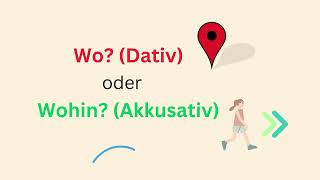 Wo? (Dativ)
oder
Wohin? (Akkusativ)